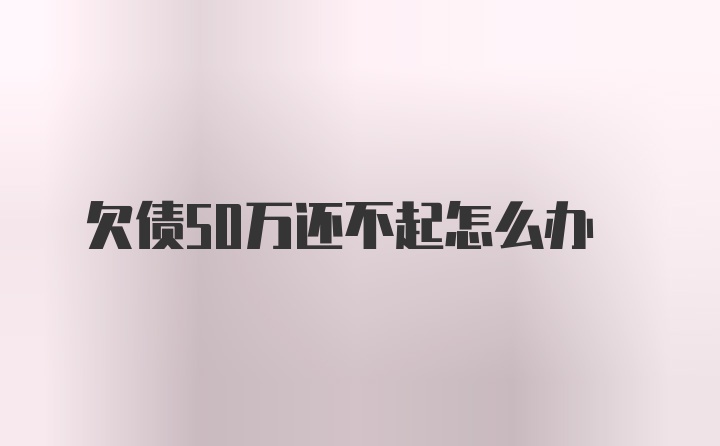 欠债50万还不起怎么办